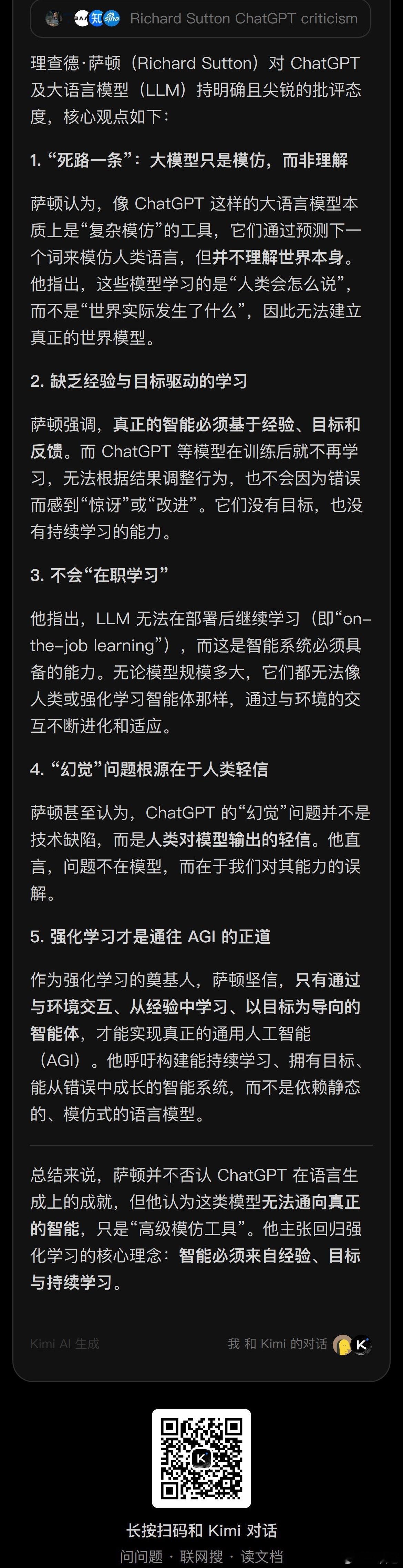 Richard Sutton ChatGPT criticism

理查德·萨顿（Richard Sutton）对 ChatGPT 及大语言模型（LLM）持明确且尖锐的批评态度，核心观点如下：

1. “死路一条”：大模型只是模仿，而非理解

萨顿认为，像 ChatGPT 这样的大语言模型本质上是“复杂模仿”的工具，它们通过预测下一个词来模仿人类语言，但并不理解世界本身。他指出，这些模型学习的是“人类会怎么说”，而不是“世界实际发生了什么”，因此无法建立真正的世界模型。

2. 缺乏经验与目标驱动的学习

萨顿强调，真正的智能必须基于经验、目标和反馈。而 ChatGPT 等模型在训练后就不再学习，无法根据结果调整行为，也不会因为错误而感到“惊讶”或“改进”。它们没有目标，也没有持续学习的能力。

3. 不会“在职学习”

他指出，LLM 无法在部署后继续学习（即“on-the-job learning”），而这是智能系统必须具备的能力。无论模型规模多大，它们都无法像人类或强化学习智能体那样，通过与环境的交互不断进化和适应。

4. “幻觉”问题根源在于人类轻信

萨顿甚至认为，ChatGPT 的“幻觉”问题并不是技术缺陷，而是人类对模型输出的轻信。他直言，问题不在模型，而在于我们对其能力的误解。

5. 强化学习才是通往 AGI 的正道

作为强化学习的奠基人，萨顿坚信，只有通过与环境交互、从经验中学习、以目标为导向的智能体，才能实现真正的通用人工智能（AGI）。他呼吁构建能持续学习、拥有目标、能从错误中成长的智能系统，而不是依赖静态的、模仿式的语言模型。

总结来说，萨顿并不否认 ChatGPT 在语言生成上的成就，但他认为这类模型无法通向真正的智能，只是“高级模仿工具”。他主张回归强化学习的核心理念：智能必须来自经验、目标与持续学习。

Kimi AI 生成

我 和 Kimi 的对话

长按扫码和 Kimi 对话
问问题 · 联网搜 · 读文档